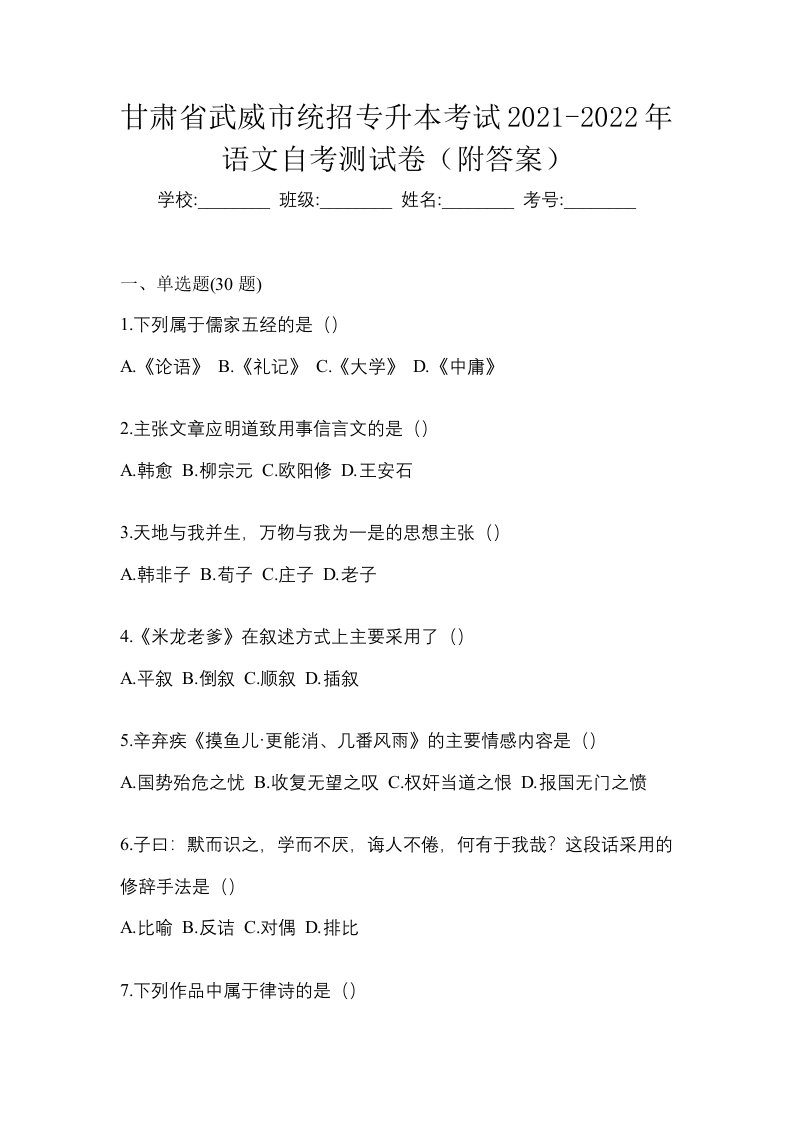 甘肃省武威市统招专升本考试2021-2022年语文自考测试卷（附答案）

学校:________ 班级:________ 姓名:________ 考号:________

一、单选题(30 题)

1.下列属于儒家五经的是（）

A.《论语》 B.《礼记》 C.《大学》 D.《中庸》

2.主张文章应明道致用事信言文的是（）

A.韩愈 B.柳宗元 C.欧阳修 D.王安石

3.天地与我并生，万物与我为一是的思想主张（）

A.韩非子 B.荀子 C.庄子 D.老子

4.《米龙老爹》在叙述方式上主要采用了（）

A.平叙 B.倒叙 C.顺叙 D.插叙

5.辛弃疾《摸鱼儿·更能消、几番风雨》的主要情感内容是（）

A.国势殆危之忧 B.收复无望之叹 C.权奸当道之恨 D.报国无门之愤

6.子曰：默而识之，学而不厌，诲人不倦，何有于我哉？这段话采用的修辞手法是（）

A.比喻 B.反诘 C.对偶 D.排比

7.下列作品中属于律诗的是（）